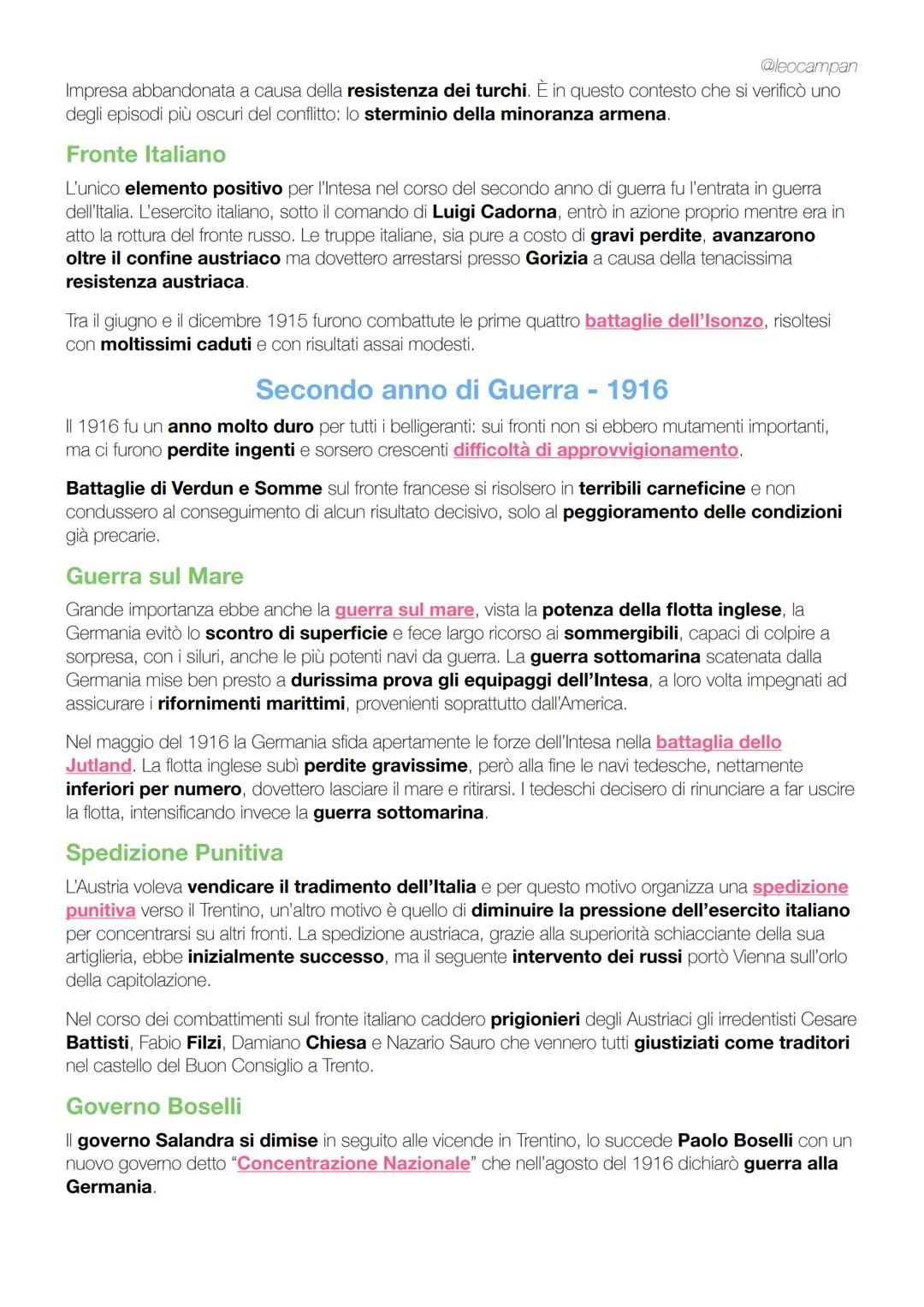 @leocampan

Impresa abbandonata a causa della resistenza dei turchi. È in questo contesto che si verificò uno degli episodi più oscuri del conflitto: lo sterminio della minoranza armena.

Fronte Italiano

L'unico elemento positivo per l'Intesa nel corso del secondo anno di guerra fu l'entrata in guerra dell'Italia. L'esercito italiano, sotto il comando di Luigi Cadorna, entrò in azione proprio mentre era in atto la rottura del fronte russo. Le truppe italiane, sia pure a costo di gravi perdite, avanzarono oltre il confine austriaco ma dovettero arrestarsi presso Gorizia a causa della tenacissima resistenza austriaca.

Tra il giugno e il dicembre 1915 furono combattute le prime quattro battaglie dell'Isonzo, risoltesi con moltissimi caduti e con risultati assai modesti.

Secondo anno di Guerra - 1916

Il 1916 fu un anno molto duro per tutti i belligeranti: sui fronti non si ebbero mutamenti importanti, ma ci furono perdite ingenti e sorsero crescenti difficoltà di approvvigionamento.

Battaglie di Verdun e Somme sul fronte francese si risolsero in terribili carneficine e non condussero al conseguimento di alcun risultato decisivo, solo al peggioramento delle condizioni già precarie.

Guerra sul Mare

Grande importanza ebbe anche la guerra sul mare, vista la potenza della flotta inglese, la Germania evitò lo scontro di superficie e fece largo ricorso ai sommergibili, capaci di colpire a sorpresa, con i siluri, anche le più potenti navi da guerra. La guerra sottomarina scatenata dalla Germania mise ben presto a durissima prova gli equipaggi dell'Intesa, a loro volta impegnati ad assicurare i rifornimenti marittimi, provenienti soprattutto dall'America.

Nel maggio del 1916 la Germania sfida apertamente le forze dell'Intesa nella battaglia dello Jutland. La flotta inglese subì perdite gravissime, però alla fine le navi tedesche, nettamente inferiori per numero, dovettero lasciare il mare e ritirarsi. I tedeschi decisero di rinunciare a far uscire la flotta, intensificando invece la guerra sottomarina.

Spedizione Punitiva

L'Austria voleva vendicare il tradimento dell'Italia e per questo motivo organizza una spedizione punitiva verso il Trentino, un'altro motivo è quello di diminuire la pressione dell'esercito italiano per concentrarsi su altri fronti. La spedizione austriaca, grazie alla superiorità schiacciante della sua artiglieria, ebbe inizialmente successo, ma il seguente intervento dei russi portò Vienna sull'orlo della capitolazione.

Nel corso dei combattimenti sul fronte italiano caddero prigionieri degli Austriaci gli irredentisti Cesare Battisti, Fabio Filzi, Damiano Chiesa e Nazario Sauro che vennero tutti giustiziati come traditori nel castello del Buon Consiglio a Trento.

Governo Boselli

Il governo Salandra si dimise in seguito alle vicende in Trentino, lo succede Paolo Boselli con un nuovo governo detto "Concentrazione Nazionale" che nell'agosto del 1916 dichiarò guerra alla Germania.